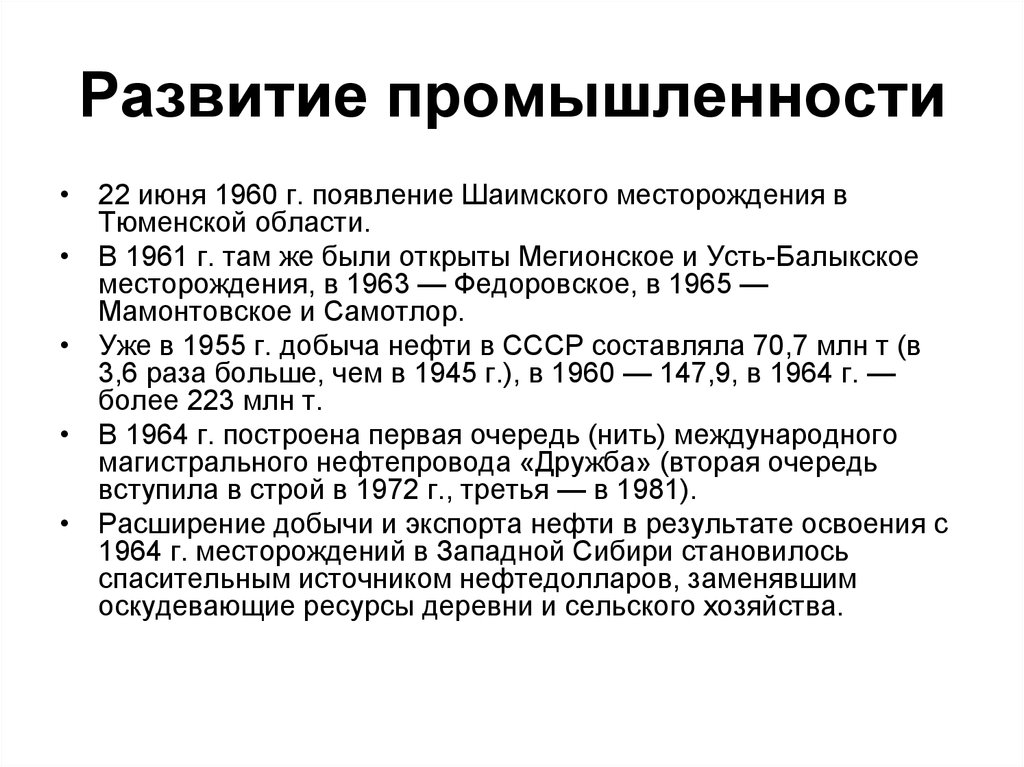 Развитие промышленности

• 22 июня 1960 г. появление Шаимского месторождения в Тюменской области.
• В 1961 г. там же были открыты Мегионское и Усть-Балыкское месторождения, в 1963 — Федоровское, в 1965 — Мамонтовское и Самотлор.
• Уже в 1955 г. добыча нефти в СССР составляла 70,7 млн т (в 3,6 раза больше, чем в 1945 г.), в 1960 — 147,9, в 1964 г. — более 223 млн т.
• В 1964 г. построена первая очередь (нить) международного магистрального нефтепровода «Дружба» (вторая очередь вступила в строй в 1972 г., третья — в 1981).
• Расширение добычи и экспорта нефти в результате освоения с 1964 г. месторождений в Западной Сибири становилось спасительным источником нефтедолларов, заменявшим оскудевающие ресурсы деревни и сельского хозяйства.